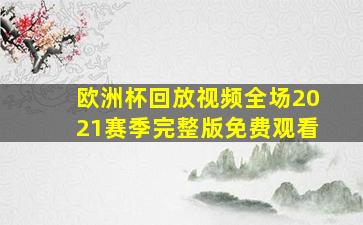 欧洲杯回放视频全场2021赛季完整版免费观看